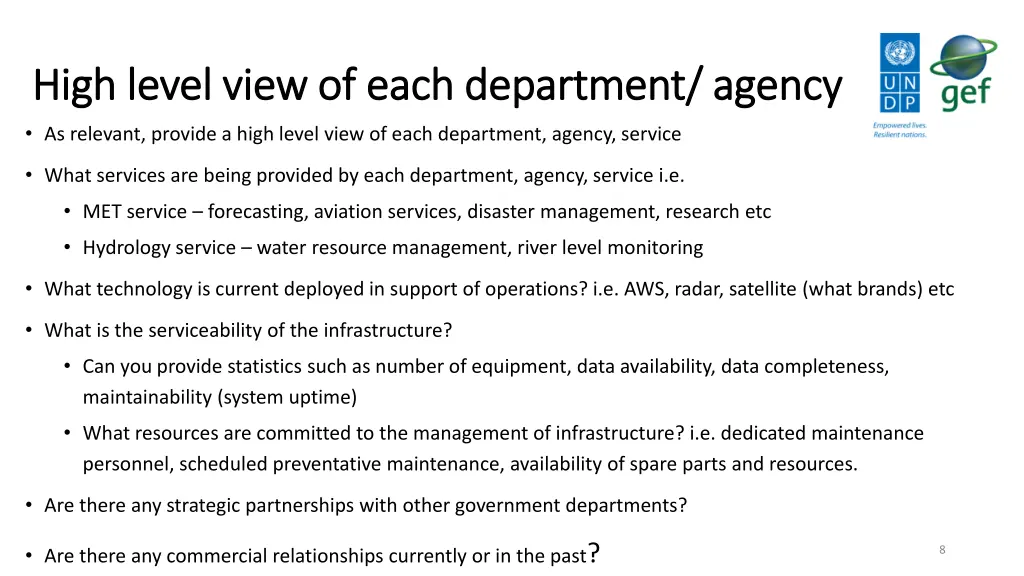 High level view of each department/ agency

UN DP

Empowered lives. Resilient nations.

gef

• As relevant, provide a high level view of each department, agency, service

• What services are being provided by each department, agency, service i.e.
  • MET service – forecasting, aviation services, disaster management, research etc
  • Hydrology service – water resource management, river level monitoring

• What technology is current deployed in support of operations? i.e. AWS, radar, satellite (what brands) etc

• What is the serviceability of the infrastructure?
  • Can you provide statistics such as number of equipment, data availability, data completeness, maintainability (system uptime)
  • What resources are committed to the management of infrastructure? i.e. dedicated maintenance personnel, scheduled preventative maintenance, availability of spare parts and resources.

• Are there any strategic partnerships with other government departments?

• Are there any commercial relationships currently or in the past?

8